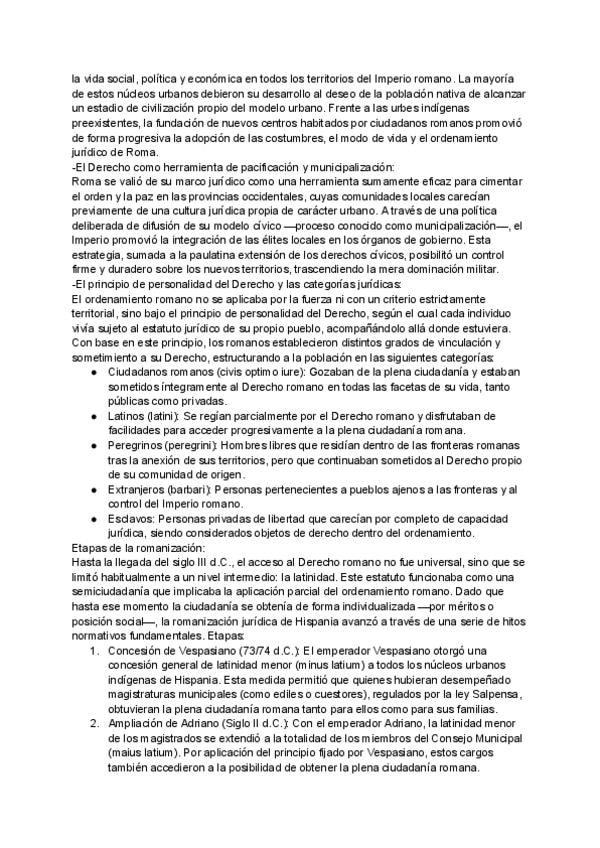 la vida social, política y económica en todos los territorios del Imperio romano. La mayoría de estos núcleos urbanos debieron su desarrollo al deseo de la población nativa de alcanzar un estadio de civilización propio del modelo urbano. Frente a las urbes indígenas preexistentes, la fundación de nuevos centros habitados por ciudadanos romanos promovió de forma progresiva la adopción de las costumbres, el modo de vida y el ordenamiento jurídico de Roma.

-El Derecho como herramienta de pacificación y municipalización:
Roma se valió de su marco jurídico como una herramienta sumamente eficaz para cimentar el orden y la paz en las provincias occidentales, cuyas comunidades locales carecían previamente de una cultura jurídica propia de carácter urbano. A través de una política deliberada de difusión de su modelo cívico —proceso conocido como municipalización—, el Imperio promovió la integración de las élites locales en los órganos de gobierno. Esta estrategia, sumada a la paulatina extensión de los derechos cívicos, posibilitó un control firme y duradero sobre los nuevos territorios, trascendiendo la mera dominación militar.

-El principio de personalidad del Derecho y las categorías jurídicas:
El ordenamiento romano no se aplicaba por la fuerza ni con un criterio estrictamente territorial, sino bajo el principio de personalidad del Derecho, según el cual cada individuo vivía sujeto al estatuto jurídico de su propio pueblo, acompañándolo allá donde estuviera. Con base en este principio, los romanos establecieron distintos grados de vinculación y sometimiento a su Derecho, estructurando a la población en las siguientes categorías:
• Ciudadanos romanos (civis optimo iure): Gozaban de la plena ciudadanía y estaban sometidos íntegramente al Derecho romano en todas las facetas de su vida, tanto públicas como privadas.
• Latinos (latini): Se regían parcialmente por el Derecho romano y disfrutaban de facilidades para acceder progresivamente a la plena ciudadanía romana.
• Peregrinos (peregrini): Hombres libres que residían dentro de las fronteras romanas tras la anexión de sus territorios, pero que continuaban sometidos al Derecho propio de su comunidad de origen.
• Extranjeros (barbari): Personas pertenecientes a pueblos ajenos a las fronteras y al control del Imperio romano.
• Esclavos: Personas privadas de libertad que carecían por completo de capacidad jurídica, siendo considerados objetos de derecho dentro del ordenamiento.

Etapas de la romanización:
Hasta la llegada del siglo III d.C., el acceso al Derecho romano no fue universal, sino que se limitó habitualmente a un nivel intermedio: la latinidad. Este estatuto funcionaba como una semiciudadanía que implicaba la aplicación parcial del ordenamiento romano. Dado que hasta ese momento la ciudadanía se obtenía de forma individualizada —por méritos o posición social—, la romanización jurídica de Hispania avanzó a través de una serie de hitos normativos fundamentales. Etapas:
1. Concesión de Vespasiano (73/74 d.C.): El emperador Vespasiano otorgó una concesión general de latinidad menor (minus latium) a todos los núcleos urbanos indígenas de Hispania. Esta medida permitió que quienes hubieran desempeñado magistraturas municipales (como ediles o cuestores), regulados por la ley Salpensa, obtuvieran la plena ciudadanía romana tanto para ellos como para sus familias.
2. Ampliación de Adriano (Siglo II d.C.): Con el emperador Adriano, la latinidad menor de los magistrados se extendió a la totalidad de los miembros del Consejo Municipal (maius latium). Por aplicación del principio fijado por Vespasiano, estos cargos también accedieron a la posibilidad de obtener la plena ciudadanía romana.